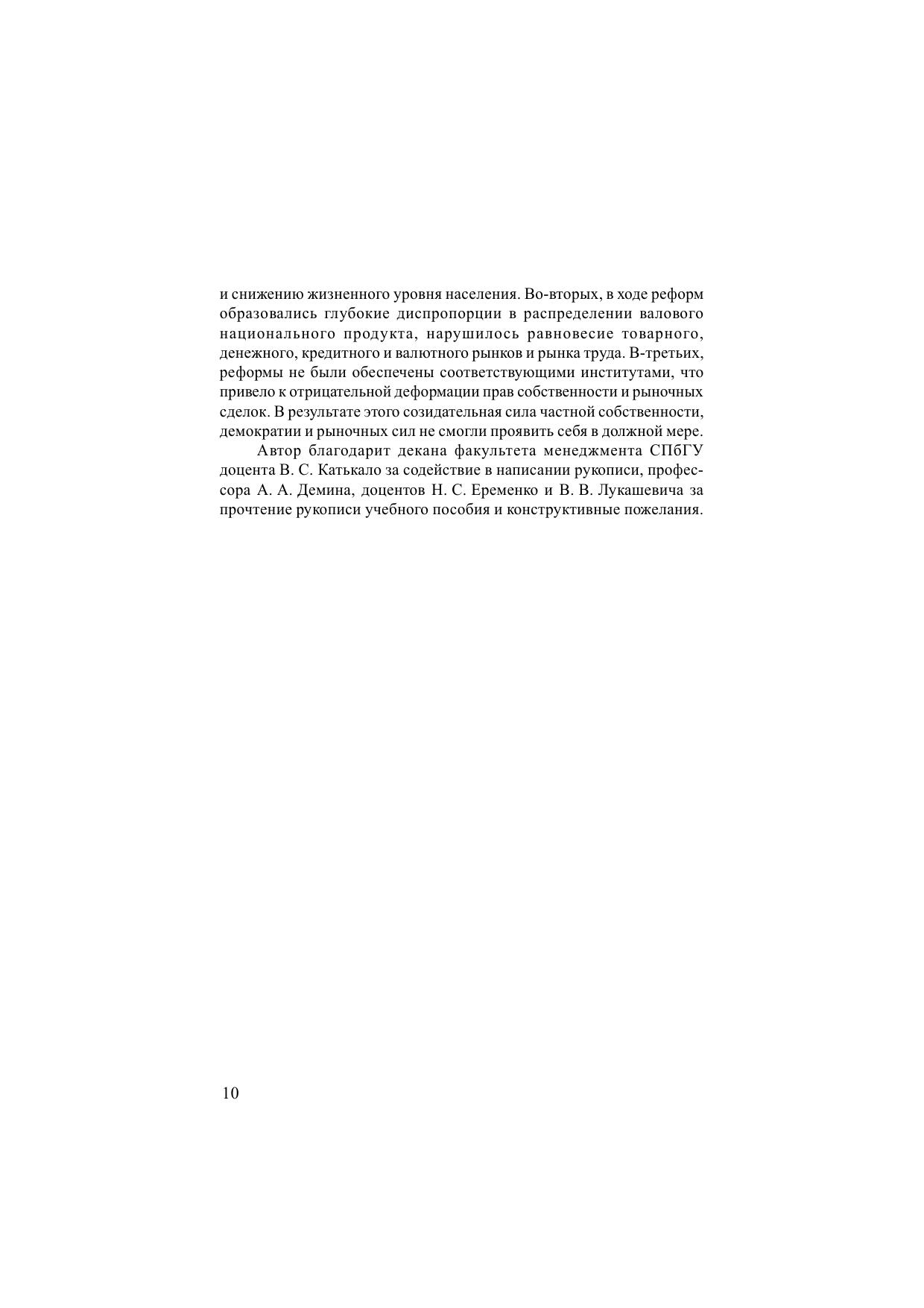 и снижению жизненного уровня населения. Во-вторых, в ходе реформ образовались глубокие диспропорции в распределении валового национального продукта, нарушилось равновесие товарного, денежного, кредитного и валютного рынков и рынка труда. В-третьих, реформы не были обеспечены соответствующими институтами, что привело к отрицательной деформации прав собственности и рыночных сделок. В результате этого созидательная сила частной собственности, демократии и рыночных сил не смогли проявить себя в должной мере.

Автор благодарит декана факультета менеджмента СПбГУ доцента В. С. Катькало за содействие в написании рукописи, профессора А. А. Демина, доцентов Н. С. Еременко и В. В. Лукашевича за прочтение рукописи учебного пособия и конструктивные пожелания.

10